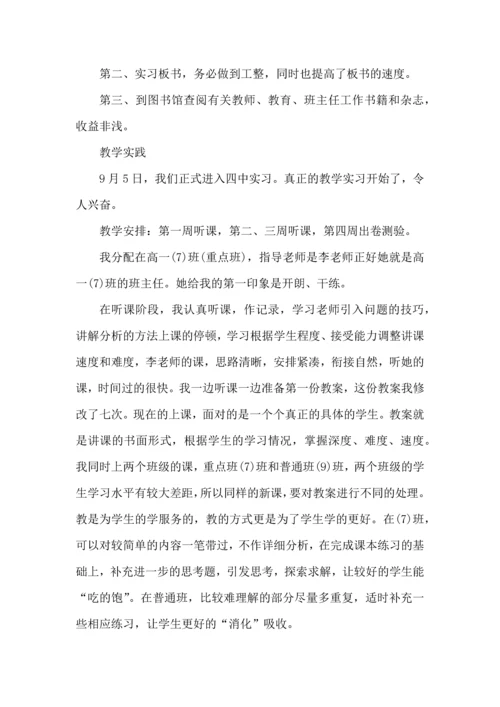 第二、实习板书，务必做到工整，同时也提高了板书的速度。

第三、到图书馆查阅有关教师、教育、班主任工作书籍和杂志，收益非浅。

教学实践

9月5日，我们正式进入四中实习。真正的教学实习开始了，令人兴奋。

教学安排：第一周听课，第二、三周听课，第四周出卷测验。

我分配在高一(7)班(重点班)，指导老师是李老师正好她就是高一(7)班的班主任。她给我的第一印象是开朗、干练。

在听课阶段，我认真听课，作记录，学习老师引入问题的技巧，讲解分析的方法上课的停顿，学习根据学生程度、接受能力调整讲课速度和难度，李老师的课，思路清晰，安排紧凑，衔接自然，听她的课，时间过的很快。我一边听课一边准备第一份教案，这份教案我修改了七次。现在的上课，面对的是一个个真正的具体的学生。教案就是讲课的书面形式，根据学生的学习情况，掌握深度、难度、速度。我同时上两个班级的课，重点班(7)班和普通班(9)班，两个班级的学生学习水平有较大差距，所以同样的新课，要对教案进行不同的处理。教是为学生的学服务的，教的方式更是为了学生学的更好。在(7)班，可以对较简单的内容一笔带过，不作详细分析，在完成课本练习的基础上，补充进一步的思考题，引发思考，探索求解，让较好的学生能“吃的饱”。在普通班，比较难理解的部分尽量多重复，适时补充一些相应练习，让学生更好的“消化”吸收。